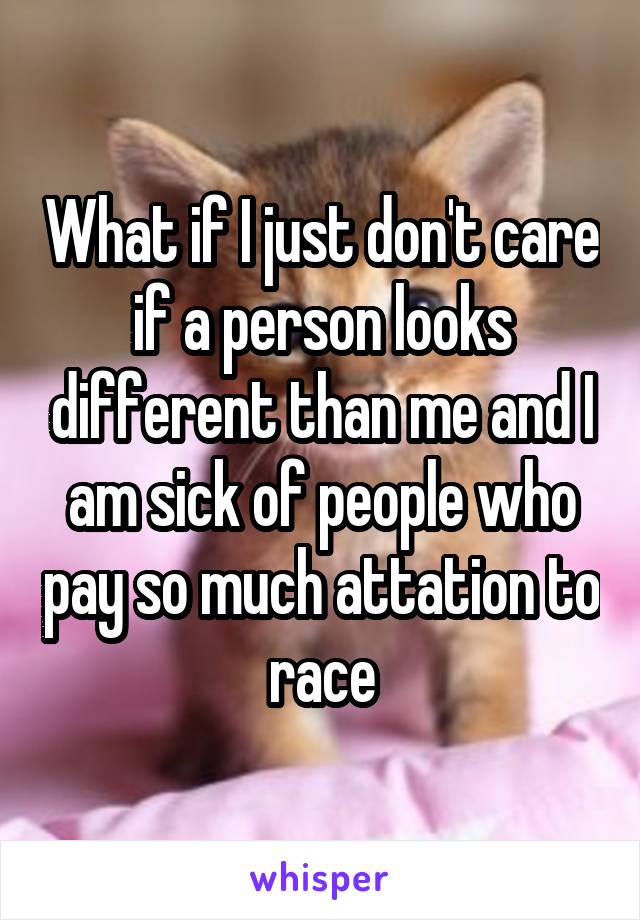 What if I just don't care if a person looks different than me and I am sick of people who pay so much attation to race

whisper